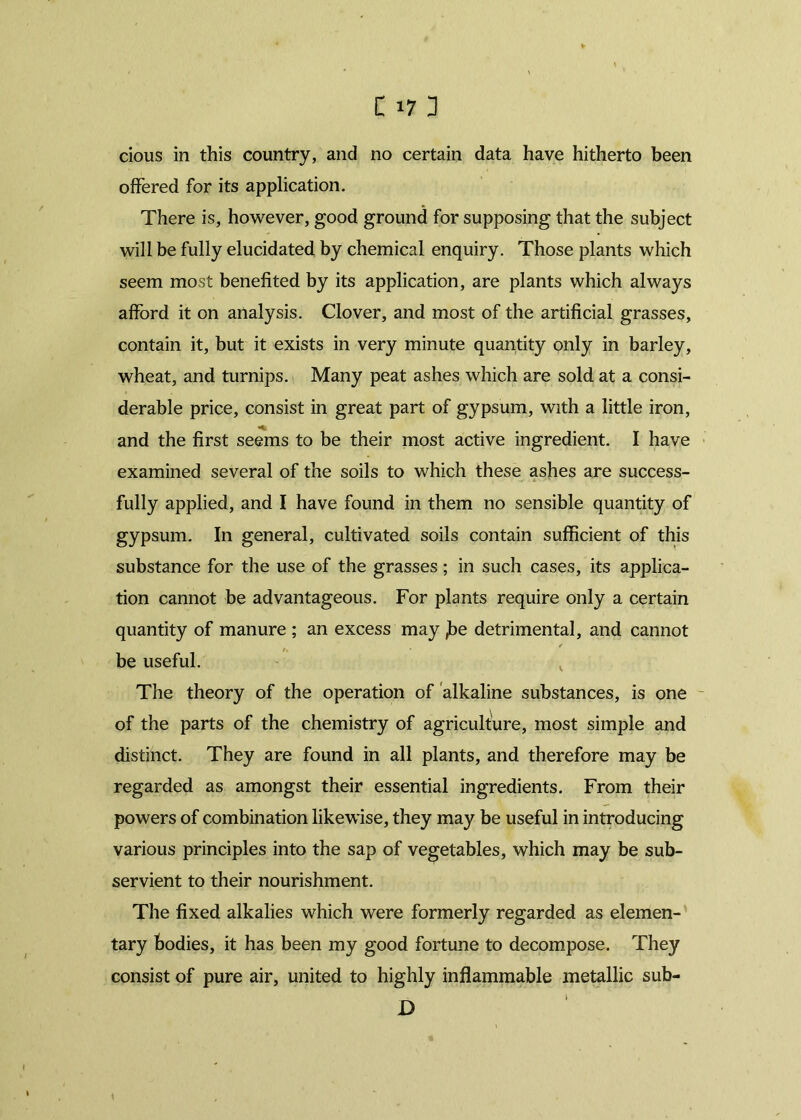 [ 17 ]

cious in this country, and no certain data have hitherto been offered for its application.

There is, however, good ground for supposing that the subject will be fully elucidated by chemical enquiry. Those plants which seem most benefited by its application, are plants which always afford it on analysis. Clover, and most of the artificial grasses, contain it, but it exists in very minute quantity only in barley, wheat, and turnips. Many peat ashes which are sold at a considerable price, consist in great part of gypsum, with a little iron, and the first seems to be their most active ingredient. I have examined several of the soils to which these ashes are successfully applied, and I have found in them no sensible quantity of gypsum. In general, cultivated soils contain sufficient of this substance for the use of the grasses; in such cases, its application cannot be advantageous. For plants require only a certain quantity of manure; an excess may be detrimental, and cannot be useful.

The theory of the operation of alkaline substances, is one of the parts of the chemistry of agriculture, most simple and distinct. They are found in all plants, and therefore may be regarded as amongst their essential ingredients. From their powers of combination likewise, they may be useful in introducing various principles into the sap of vegetables, which may be subservient to their nourishment.

The fixed alkalies which were formerly regarded as elementary bodies, it has been my good fortune to decompose. They consist of pure air, united to highly inflammable metallic sub-

D